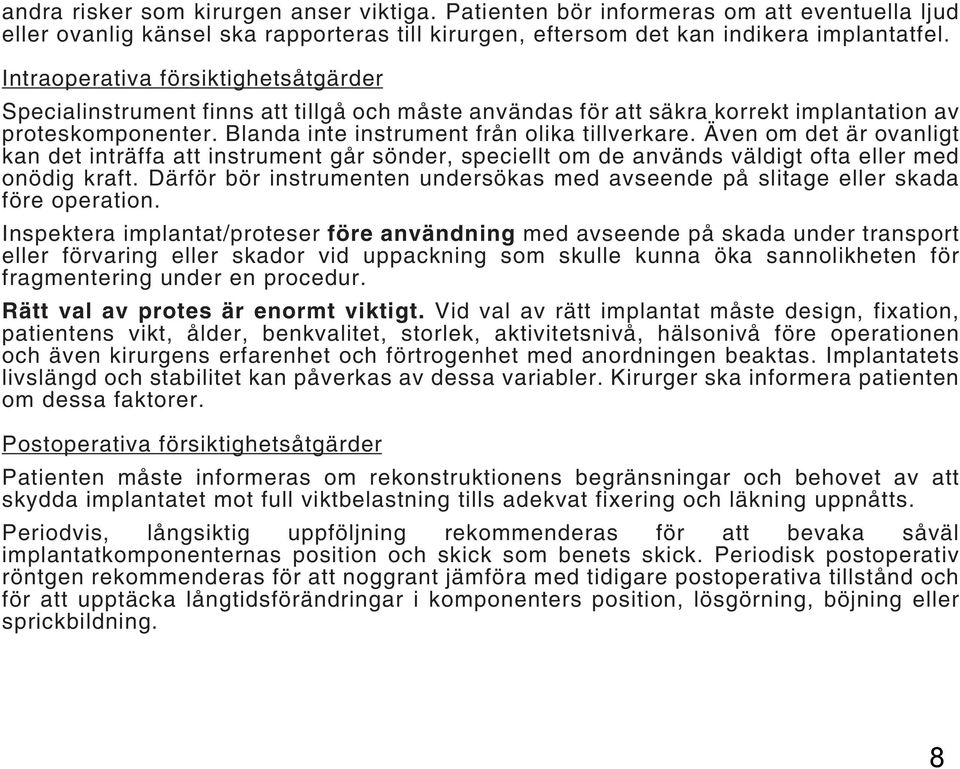 andra risker som kirurgen anser viktiga. Patienten bör informeras om att eventuella ljud eller ovanlig känsel ska rapporteras till kirurgen, eftersom det kan indikera implantatfel.

Intraoperativa försiktighetsåtgärder

Specialinstrument finns att tillgå och måste användas för att säkra korrekt implantation av proteskomponenter. Blanda inte instrument från olika tillverkare. Även om det är ovanligt kan det inträffa att instrument går sönder, speciellt om de används väldigt ofta eller med onödig kraft. Därför bör instrumenten undersökas med avseende på slitage eller skada före operation.

Inspektera implantat/proteser före användning med avseende på skada under transport eller förvaring eller skador vid uppackning som skulle kunna öka sannolikheten för fragmentering under en procedur.

Rätt val av protes är enormt viktigt. Vid val av rätt implantat måste design, fixation, patientens vikt, ålder, benkvalitet, storlek, aktivitetsnivå, hälsonivå före operationen och även kirurgens erfarenhet och förtrogenhet med anordningen beaktas. Implantatets livslängd och stabilitet kan påverkas av dessa variabler. Kirurger ska informera patienten om dessa faktorer.

Postoperativa försiktighetsåtgärder

Patienten måste informeras om rekonstruktionens begränsningar och behovet av att skydda implantatet mot full viktbelastning tills adekvat fixering och läkning uppnåtts.

Periodvis, långsiktig uppföljning rekommenderas för att bevaka såväl implantatkomponenternas position och skick som benets skick. Periodisk postoperativ röntgen rekommenderas för att noggrant jämföra med tidigare postoperativa tillstånd och för att upptäcka långtidsförändringar i komponenters position, lösgörning, böjning eller sprickbildning.

8